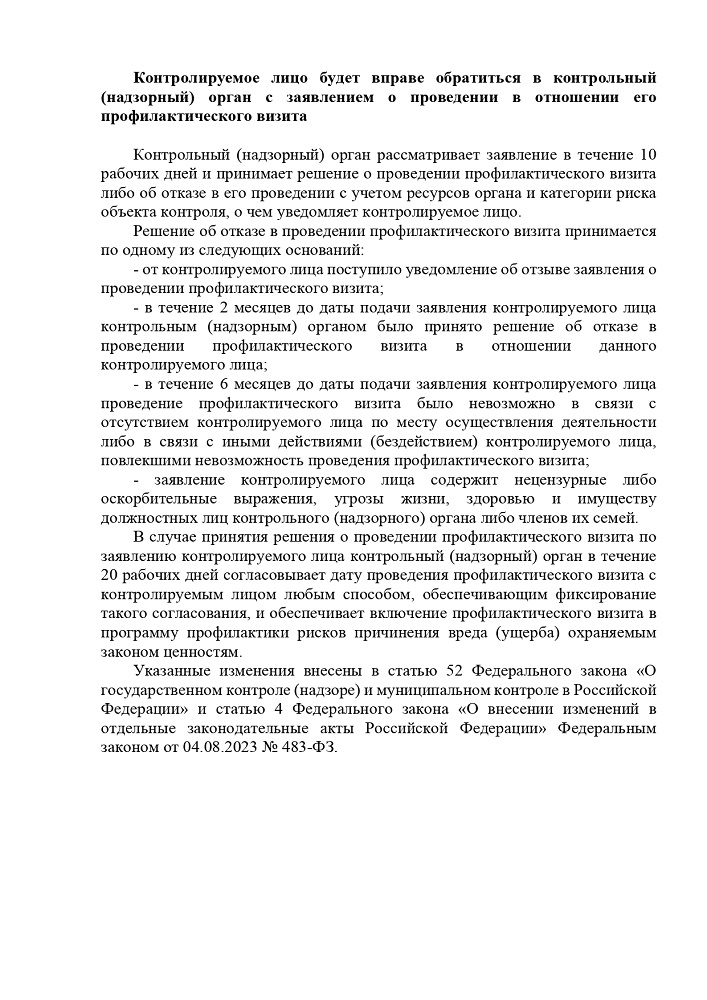 Контролируемое лицо будет вправе обратиться в контрольный (надзорный) орган с заявлением о проведении в отношении его профилактического визита

Контрольный (надзорный) орган рассматривает заявление в течение 10 рабочих дней и принимает решение о проведении профилактического визита либо об отказе в его проведении с учетом ресурсов органа и категории риска объекта контроля, о чем уведомляет контролируемое лицо.

Решение об отказе в проведении профилактического визита принимается по одному из следующих оснований:

- от контролируемого лица поступило уведомление об отзыве заявления о проведении профилактического визита;

- в течение 2 месяцев до даты подачи заявления контролируемого лица контрольным (надзорным) органом было принято решение об отказе в проведении профилактического визита в отношении данного контролируемого лица;

- в течение 6 месяцев до даты подачи заявления контролируемого лица проведение профилактического визита было невозможно в связи с отсутствием контролируемого лица по месту осуществления деятельности либо в связи с иными действиями (бездействием) контролируемого лица, повлекшими невозможность проведения профилактического визита;

- заявление контролируемого лица содержит нецензурные либо оскорбительные выражения, угрозы жизни, здоровью и имуществу должностных лиц контрольного (надзорного) органа либо членов их семей.

В случае принятия решения о проведении профилактического визита по заявлению контролируемого лица контрольный (надзорный) орган в течение 20 рабочих дней согласовывает дату проведения профилактического визита с контролируемым лицом любым способом, обеспечивающим фиксирование такого согласования, и обеспечивает включение профилактического визита в программу профилактики рисков причинения вреда (ущерба) охраняемым законом ценностям.

Указанные изменения внесены в статью 52 Федерального закона «О государственном контроле (надзоре) и муниципальном контроле в Российской Федерации» и статью 4 Федерального закона «О внесении изменений в отдельные законодательные акты Российской Федерации» Федеральным законом от 04.08.2023 № 483-ФЗ.